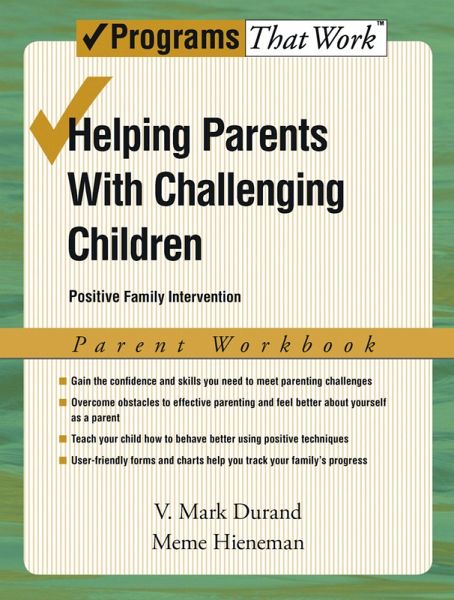 ✓Programs That Work™

Helping Parents With Challenging Children

Positive Family Intervention

Parent Workbook

• Gain the confidence and skills you need to meet parenting challenges
• Overcome obstacles to effective parenting and feel better about yourself as a parent
• Teach your child how to behave better using positive techniques
• User-friendly forms and charts help you track your family's progress

V. Mark Durand
Meme Hieneman